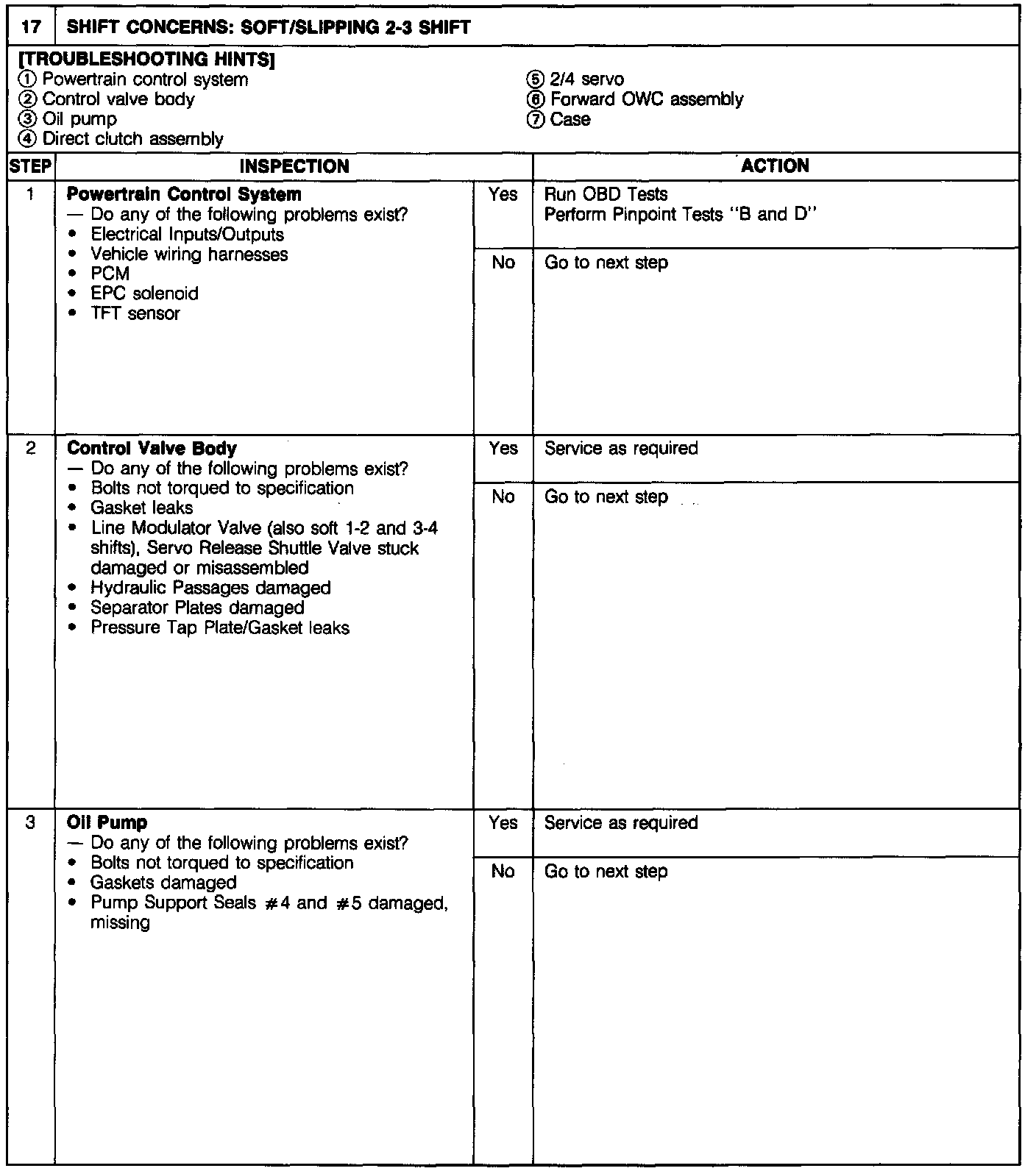 17 SHIFT CONCERNS: SOFT/SLIPPING 2-3 SHIFT

[TROUBLESHOOTING HINTS]
① Powertrain control system
② Control valve body
③ Oil pump
④ Direct clutch assembly
⑤ 2/4 servo
⑥ Forward OWC assembly
⑦ Case

| STEP | INSPECTION | | ACTION |
|---|---|---|---|
| 1 | **Powertrain Control System** — Do any of the following problems exist? • Electrical Inputs/Outputs • Vehicle wiring harnesses • PCM • EPC solenoid • TFT sensor | Yes | Run OBD Tests Perform Pinpoint Tests "B and D" |
| | | No | Go to next step |
| 2 | **Control Valve Body** — Do any of the following problems exist? • Bolts not torqued to specification • Gasket leaks • Line Modulator Valve (also soft 1-2 and 3-4 shifts), Servo Release Shuttle Valve stuck damaged or misassembled • Hydraulic Passages damaged • Separator Plates damaged • Pressure Tap Plate/Gasket leaks | Yes | Service as required |
| | | No | Go to next step |
| 3 | **Oil Pump** — Do any of the following problems exist? • Bolts not torqued to specification • Gaskets damaged • Pump Support Seals #4 and #5 damaged, missing | Yes | Service as required |
| | | No | Go to next step |